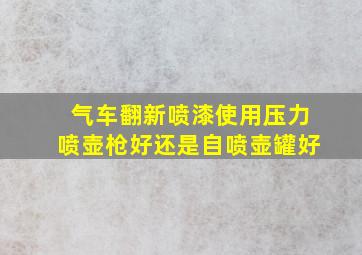 气车翻新喷漆使用压力喷壶枪好还是自喷壶罐好